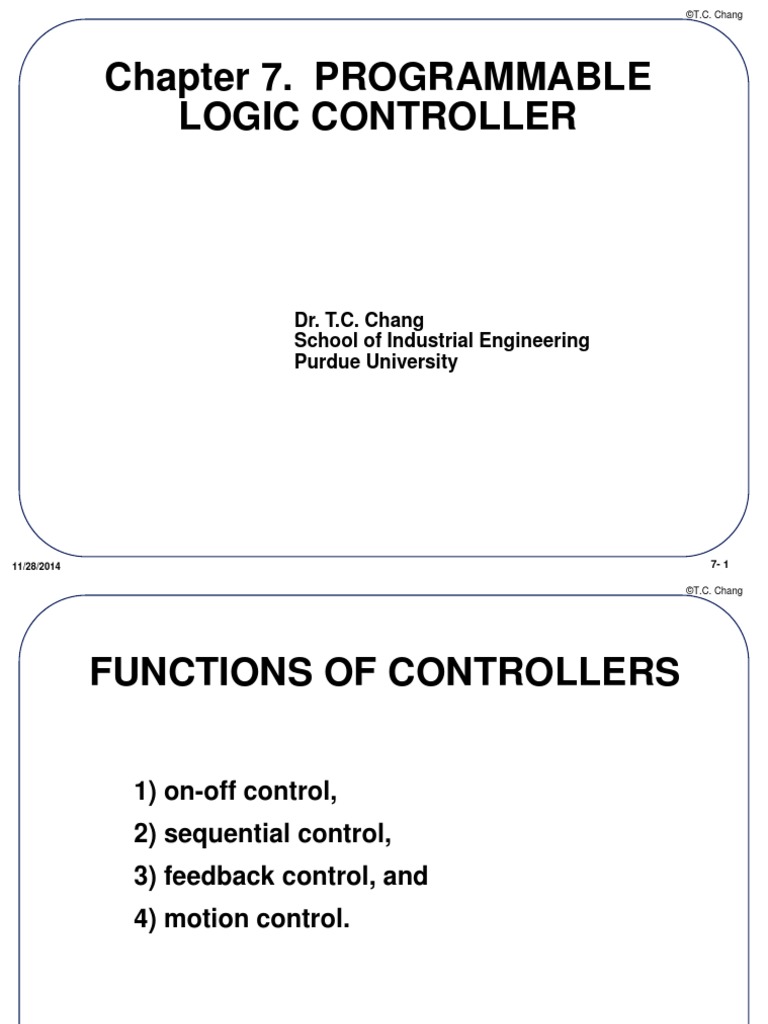 ©T.C. Chang

Chapter 7. PROGRAMMABLE LOGIC CONTROLLER

Dr. T.C. Chang
School of Industrial Engineering
Purdue University

11/28/2014

7- 1

©T.C. Chang

FUNCTIONS OF CONTROLLERS

1) on-off control,

2) sequential control,

3) feedback control, and

4) motion control.